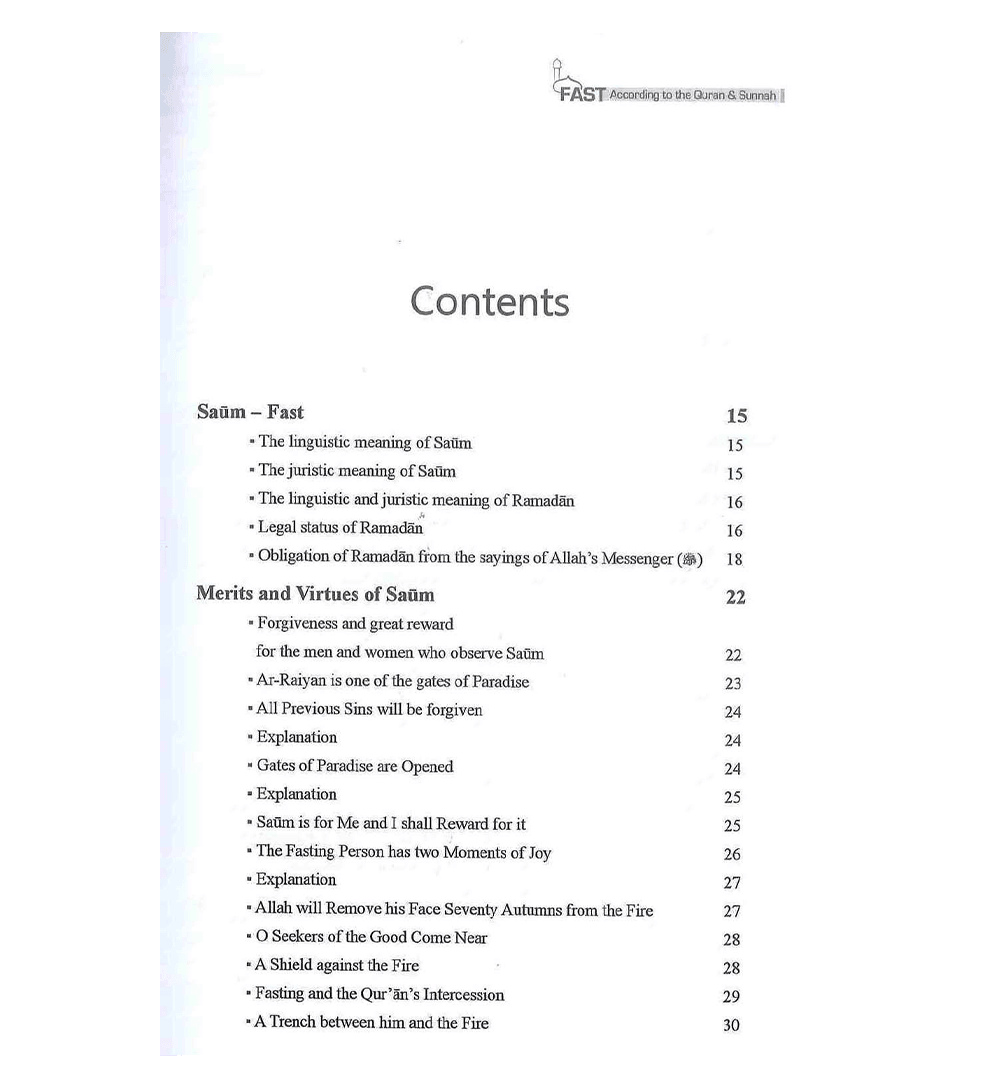 FAST According to the Quran & Sunnah

Contents

Saūm – Fast 15
▪ The linguistic meaning of Saūm 15
▪ The juristic meaning of Saūm 15
▪ The linguistic and juristic meaning of Ramadān 16
▪ Legal status of Ramadān 16
▪ Obligation of Ramadān from the sayings of Allah's Messenger (ﷺ) 18

Merits and Virtues of Saūm 22
▪ Forgiveness and great reward for the men and women who observe Saūm 22
▪ Ar-Raiyan is one of the gates of Paradise 23
▪ All Previous Sins will be forgiven 24
▪ Explanation 24
▪ Gates of Paradise are Opened 24
▪ Explanation 25
▪ Saūm is for Me and I shall Reward for it 25
▪ The Fasting Person has two Moments of Joy 26
▪ Explanation 27
▪ Allah will Remove his Face Seventy Autumns from the Fire 27
▪ O Seekers of the Good Come Near 28
▪ A Shield against the Fire 28
▪ Fasting and the Qur'ān's Intercession 29
▪ A Trench between him and the Fire 30